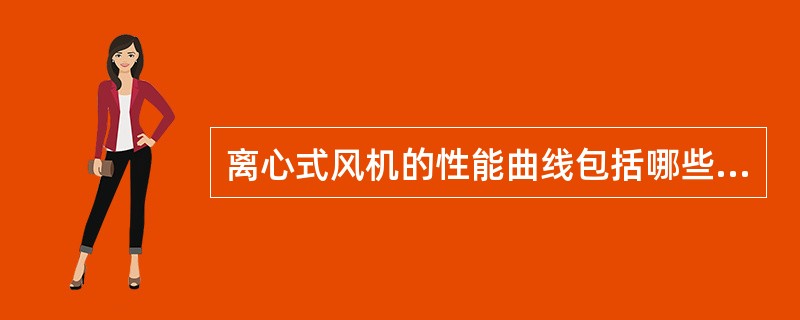 离心式风机的性能曲线包括哪些...